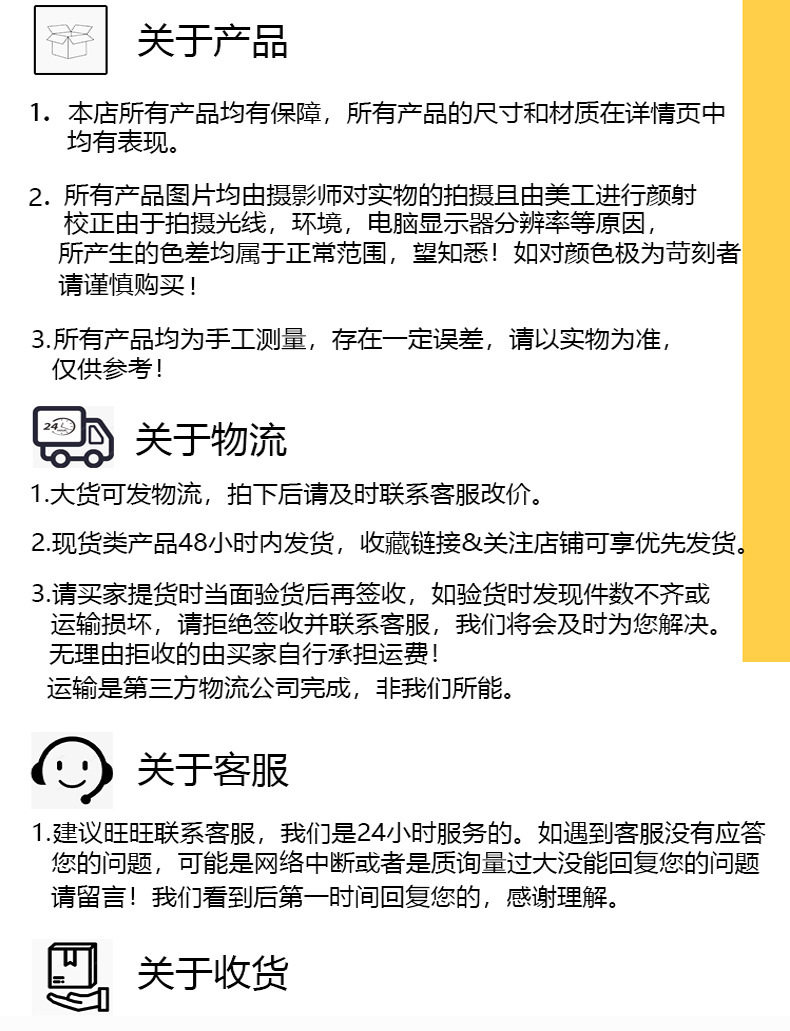 关于产品

1. 本店所有产品均有保障，所有产品的尺寸和材质在详情页中均有表现。

2. 所有产品图片均由摄影师对实物的拍摄且由美工进行颜射校正由于拍摄光线，环境，电脑显示器分辨率等原因，所产生的色差均属于正常范围，望知悉！如对颜色极为苛刻者请谨慎购买！

3.所有产品均为手工测量，存在一定误差，请以实物为准，仅供参考！

24

关于物流

1.大货可发物流，拍下后请及时联系客服改价。

2.现货类产品48小时内发货，收藏链接&关注店铺可享优先发货。

3.请买家提货时当面验货后再签收，如验货时发现件数不齐或运输损坏，请拒绝签收并联系客服，我们将会及时为您解决。无理由拒收的由买家自行承担运费！
运输是第三方物流公司完成，非我们所能。

关于客服

1.建议旺旺联系客服，我们是24小时服务的。如遇到客服没有应答您的问题，可能是网络中断或者是质询量过大没能回复您的问题请留言！我们看到后第一时间回复您的，感谢理解。

关于收货